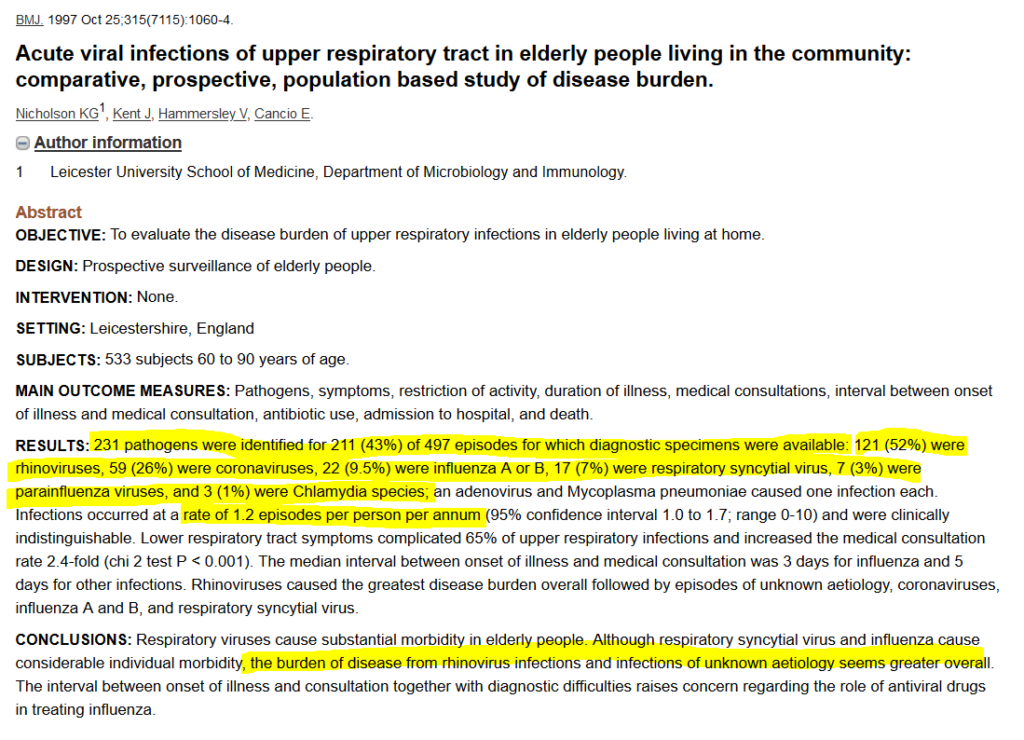 BMJ. 1997 Oct 25;315(7115):1060-4.

Acute viral infections of upper respiratory tract in elderly people living in the community: comparative, prospective, population based study of disease burden.

Nicholson KG$^1$, Kent J, Hammersley V, Cancio E.

Author information

1 Leicester University School of Medicine, Department of Microbiology and Immunology.

Abstract

OBJECTIVE: To evaluate the disease burden of upper respiratory infections in elderly people living at home.

DESIGN: Prospective surveillance of elderly people.

INTERVENTION: None.

SETTING: Leicestershire, England

SUBJECTS: 533 subjects 60 to 90 years of age.

MAIN OUTCOME MEASURES: Pathogens, symptoms, restriction of activity, duration of illness, medical consultations, interval between onset of illness and medical consultation, antibiotic use, admission to hospital, and death.

RESULTS: 231 pathogens were identified for 211 (43%) of 497 episodes for which diagnostic specimens were available: 121 (52%) were rhinoviruses, 59 (26%) were coronaviruses, 22 (9.5%) were influenza A or B, 17 (7%) were respiratory syncytial virus, 7 (3%) were parainfluenza viruses, and 3 (1%) were Chlamydia species; an adenovirus and Mycoplasma pneumoniae caused one infection each. Infections occurred at a rate of 1.2 episodes per person per annum (95% confidence interval 1.0 to 1.7; range 0-10) and were clinically indistinguishable. Lower respiratory tract symptoms complicated 65% of upper respiratory infections and increased the medical consultation rate 2.4-fold (chi 2 test P < 0.001). The median interval between onset of illness and medical consultation was 3 days for influenza and 5 days for other infections. Rhinoviruses caused the greatest disease burden overall followed by episodes of unknown aetiology, coronaviruses, influenza A and B, and respiratory syncytial virus.

CONCLUSIONS: Respiratory viruses cause substantial morbidity in elderly people. Although respiratory syncytial virus and influenza cause considerable individual morbidity, the burden of disease from rhinovirus infections and infections of unknown aetiology seems greater overall. The interval between onset of illness and consultation together with diagnostic difficulties raises concern regarding the role of antiviral drugs in treating influenza.